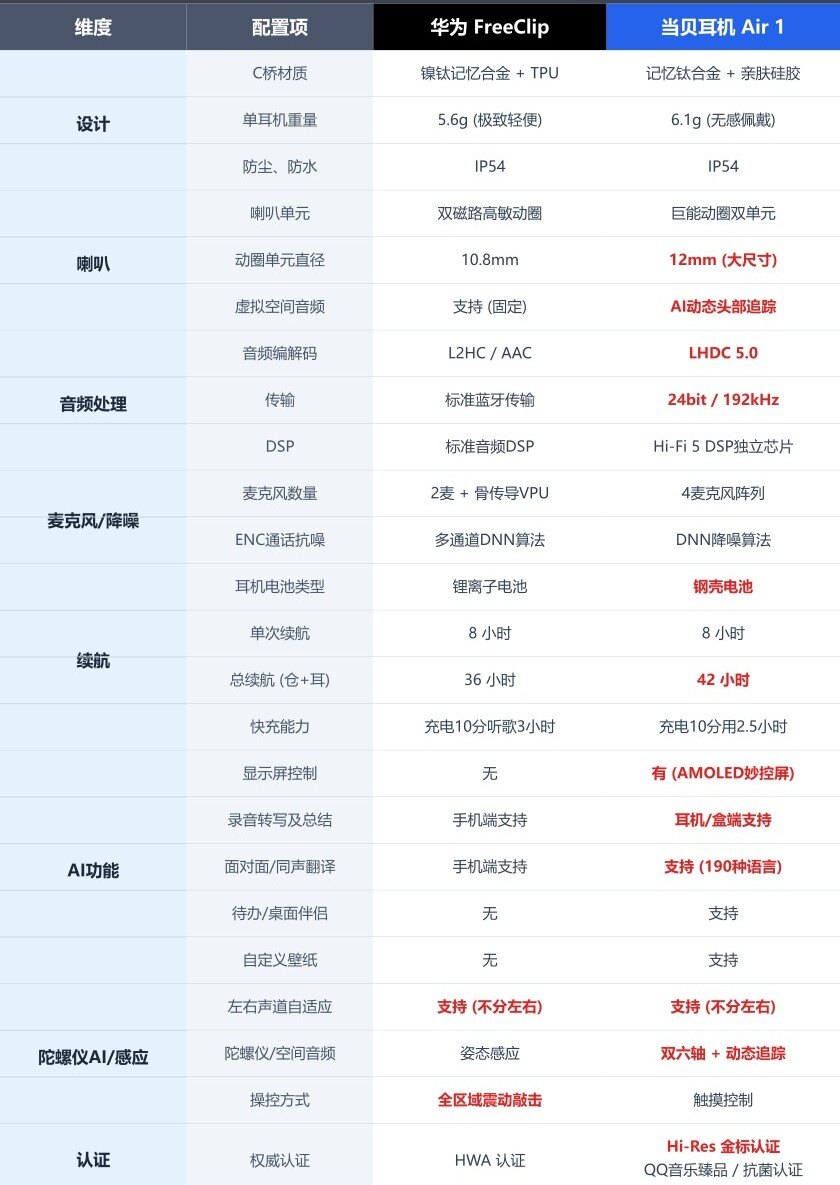 | 维度 | 配置项 | 华为 FreeClip | 当贝耳机 Air 1 |
|---|---|---|---|
| 设计 | C桥材质 | 镍钛记忆合金 + TPU | 记忆钛合金 + 亲肤硅胶 |
| | 单耳机重量 | 5.6g (极致轻便) | 6.1g (无感佩戴) |
| | 防尘、防水 | IP54 | IP54 |
| 喇叭 | 喇叭单元 | 双磁路高敏动圈 | 巨能动圈双单元 |
| | 动圈单元直径 | 10.8mm | 12mm (大尺寸) |
| | 虚拟空间音频 | 支持 (固定) | AI动态头部追踪 |
| 音频处理 | 音频编解码 | L2HC / AAC | LHDC 5.0 |
| | 传输 | 标准蓝牙传输 | 24bit / 192kHz |
| | DSP | 标准音频DSP | Hi-Fi 5 DSP独立芯片 |
| 麦克风/降噪 | 麦克风数量 | 2麦 + 骨传导VPU | 4麦克风阵列 |
| | ENC通话抗噪 | 多通道DNN算法 | DNN降噪算法 |
| 续航 | 耳机电池类型 | 锂离子电池 | 钢壳电池 |
| | 单次续航 | 8 小时 | 8 小时 |
| | 总续航 (仓+耳) | 36 小时 | 42 小时 |
| | 快充能力 | 充电10分听歌3小时 | 充电10分用2.5小时 |
| AI功能 | 显示屏控制 | 无 | 有 (AMOLED妙控屏) |
| | 录音转写及总结 | 手机端支持 | 耳机/盒端支持 |
| | 面对面/同声翻译 | 手机端支持 | 支持 (190种语言) |
| | 待办/桌面伴侣 | 无 | 支持 |
| | 自定义壁纸 | 无 | 支持 |
| 陀螺仪AI/感应 | 左右声道自适应 | 支持 (不分左右) | 支持 (不分左右) |
| | 陀螺仪/空间音频 | 姿态感应 | 双六轴 + 动态追踪 |
| | 操控方式 | 全区域震动敲击 | 触摸控制 |
| 认证 | 权威认证 | HWA 认证 | Hi-Res 金标认证 QQ音乐臻品 / 抗菌认证 |